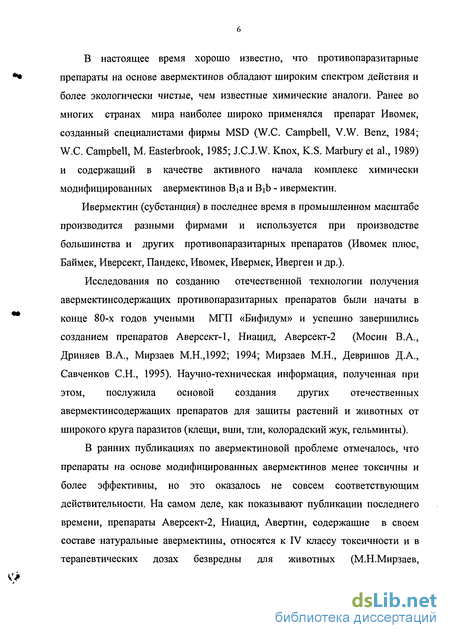 6

В настоящее время хорошо известно, что противопаразитарные препараты на основе авермектинов обладают широким спектром действия и более экологически чистые, чем известные химические аналоги. Ранее во многих странах мира наиболее широко применялся препарат Ивомек, созданный специалистами фирмы MSD (W.C. Campbell, V.W. Benz, 1984; W.C. Campbell, M. Easterbrook, 1985; J.C.J.W. Knox, K.S. Marbury et al., 1989) и содержащий в качестве активного начала комплекс химически модифицированных авермектинов $B_1a$ и $B_1b$ - ивермектин.

Ивермектин (субстанция) в последнее время в промышленном масштабе производится разными фирмами и используется при производстве большинства и других противопаразитарных препаратов (Ивомек плюс, Баймек, Иверсект, Пандекс, Ивомек, Ивермек, Иверген и др.).

Исследования по созданию отечественной технологии получения авермектинсодержащих противопаразитарных препаратов были начаты в конце 80-х годов учеными МГП «Бифидум» и успешно завершились созданием препаратов Аверсект-1, Ниацид, Аверсект-2 (Мосин В.А., Дриняев В.А., Мирзаев М.Н.,1992; 1994; Мирзаев М.Н., Девришов Д.А., Савченков С.Н., 1995). Научно-техническая информация, полученная при этом, послужила основой создания других отечественных авермектинсодержащих препаратов для защиты растений и животных от широкого круга паразитов (клещи, вши, тли, колорадский жук, гельминты).

В ранних публикациях по авермектиновой проблеме отмечалось, что препараты на основе модифицированных авермектинов менее токсичны и более эффективны, но это оказалось не совсем соответствующим действительности. На самом деле, как показывают публикации последнего времени, препараты Аверсект-2, Ниацид, Авертин, содержащие в своем составе натуральные авермектины, относятся к IV классу токсичности и в терапевтических дозах безвредны для животных (М.Н.Мирзаев,

dsLib.net
библиотека диссертаций